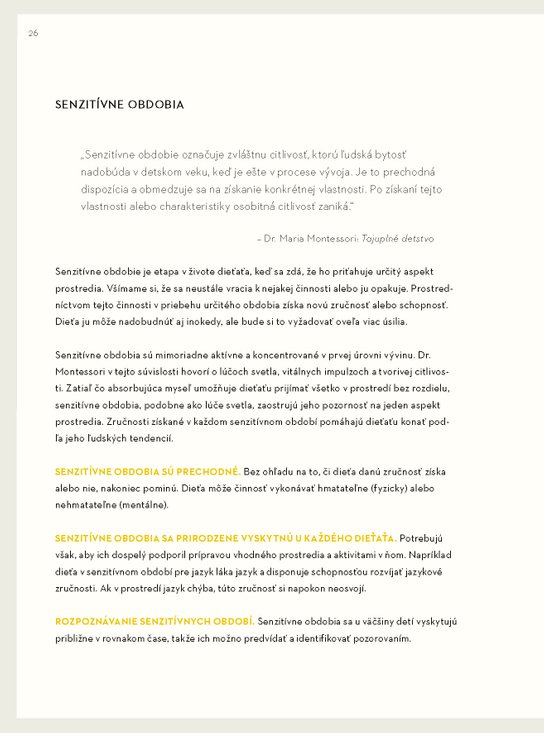 26

SENZITÍVNE OBDOBIA

„Senzitívne obdobie označuje zvláštnu citlivosť, ktorú ľudská bytosť nadobúda v detskom veku, keď je ešte v procese vývoja. Je to prechodná dispozícia a obmedzuje sa na získanie konkrétnej vlastnosti. Po získaní tejto vlastnosti alebo charakteristiky osobitná citlivosť zaniká."

– Dr. Maria Montessori: Tajuplné detstvo

Senzitívne obdobie je etapa v živote dieťaťa, keď sa zdá, že ho priťahuje určitý aspekt prostredia. Všímame si, že sa neustále vracia k nejakej činnosti alebo ju opakuje. Prostredníctvom tejto činnosti v priebehu určitého obdobia získa novú zručnosť alebo schopnosť. Dieťa ju môže nadobudnúť aj inokedy, ale bude si to vyžadovať oveľa viac úsilia.

Senzitívne obdobia sú mimoriadne aktívne a koncentrované v prvej úrovni vývinu. Dr. Montessori v tejto súvislosti hovorí o lúčoch svetla, vitálnych impulzoch a tvorivej citlivosti. Zatiaľ čo absorbujúca myseľ umožňuje dieťaťu prijímať všetko v prostredí bez rozdielu, senzitívne obdobia, podobne ako lúče svetla, zaostrujú jeho pozornosť na jeden aspekt prostredia. Zručnosti získané v každom senzitívnom období pomáhajú dieťaťu konať podľa jeho ľudských tendencií.

SENZITÍVNE OBDOBIA SÚ PRECHODNÉ. Bez ohľadu na to, či dieťa danú zručnosť získa alebo nie, nakoniec pominú. Dieťa môže činnosť vykonávať hmatateľne (fyzicky) alebo nehmatateľne (mentálne).

SENZITÍVNE OBDOBIA SA PRIRODZENE VYSKYTNÚ U KAŽDÉHO DIEŤAŤA. Potrebujú však, aby ich dospelý podporil prípravou vhodného prostredia a aktivitami v ňom. Napríklad dieťa v senzitívnom období pre jazyk láka jazyk a disponuje schopnosťou rozvíjať jazykové zručnosti. Ak v prostredí jazyk chýba, túto zručnosť si napokon neosvojí.

ROZPOZNÁVANIE SENZITÍVNYCH OBDOBÍ. Senzitívne obdobia sa u väčšiny detí vyskytujú približne v rovnakom čase, takže ich možno predvídať a identifikovať pozorovaním.